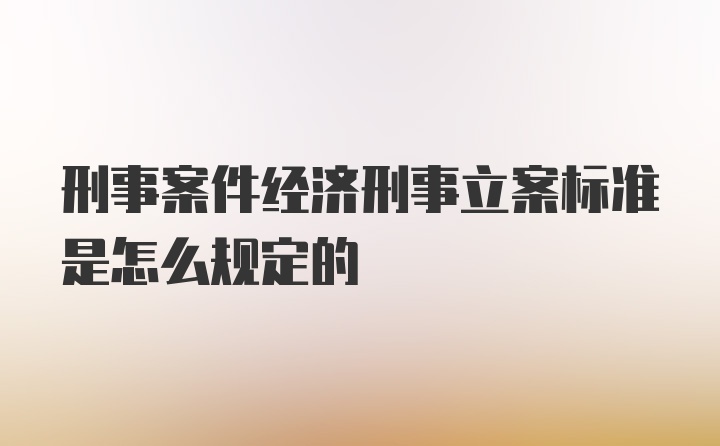 刑事案件经济刑事立案标准是怎么规定的